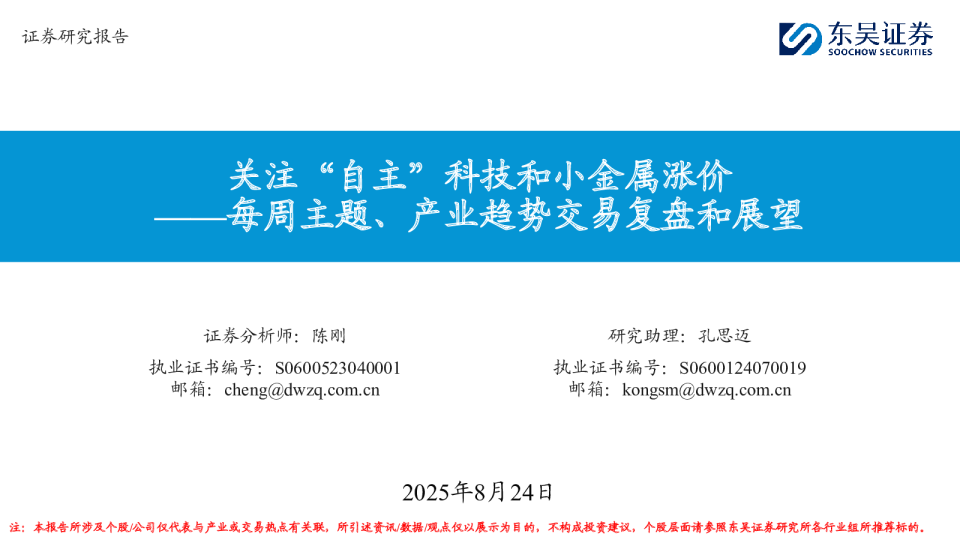 证券研究报告

东吴证券
SOOCHOW SECURITIES

关注“自主”科技和小金属涨价
——每周主题、产业趋势交易复盘和展望

证券分析师：陈刚
执业证书编号：S0600523040001
邮箱：cheng@dwzq.com.cn

研究助理：孔思迈
执业证书编号：S0600124070019
邮箱：kongsm@dwzq.com.cn

2025年8月24日

注：本报告所涉及个股/公司仅代表与产业或交易热点有关联，所引述资讯/数据/观点仅以展示为目的，不构成投资建议，个股层面请参照东吴证券研究所各行业组所推荐标的。